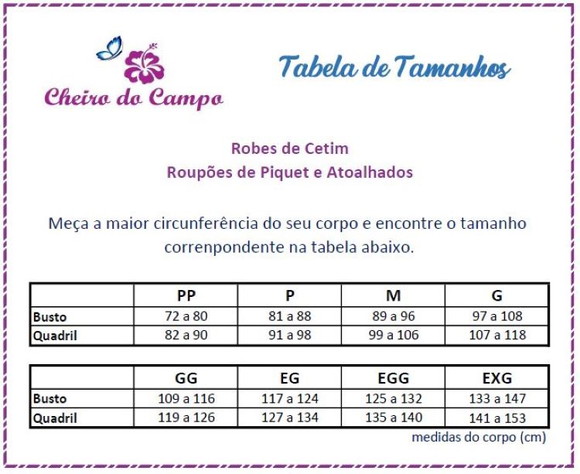 Cheiro do Campo

Tabela de Tamanhos

Robes de Cetim
Roupões de Piquet e Atoalhados

Meça a maior circunferência do seu corpo e encontre o tamanho correnpondente na tabela abaixo.

| | PP | P | M | G |
|---|---|---|---|---|
| Busto | 72 a 80 | 81 a 88 | 89 a 96 | 97 a 108 |
| Quadril | 82 a 90 | 91 a 98 | 99 a 106 | 107 a 118 |

| | GG | EG | EGG | EXG |
|---|---|---|---|---|
| Busto | 109 a 116 | 117 a 124 | 125 a 132 | 133 a 147 |
| Quadril | 119 a 126 | 127 a 134 | 135 a 140 | 141 a 153 |

medidas do corpo (cm)